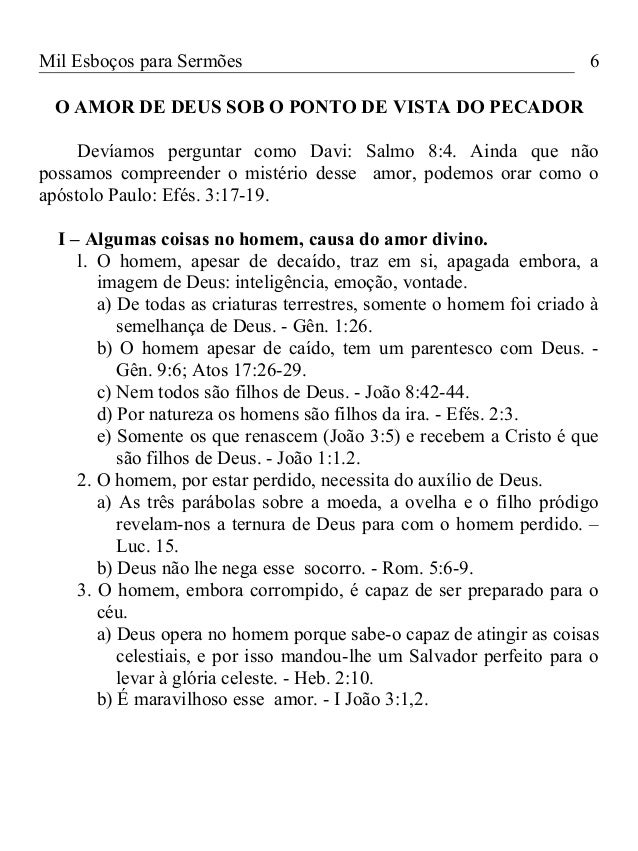 Mil Esboços para Sermões 6

O AMOR DE DEUS SOB O PONTO DE VISTA DO PECADOR

Devíamos perguntar como Davi: Salmo 8:4. Ainda que não possamos compreender o mistério desse amor, podemos orar como o apóstolo Paulo: Efés. 3:17-19.

I – Algumas coisas no homem, causa do amor divino.
l. O homem, apesar de decaído, traz em si, apagada embora, a imagem de Deus: inteligência, emoção, vontade.
a) De todas as criaturas terrestres, somente o homem foi criado à semelhança de Deus. - Gên. 1:26.
b) O homem apesar de caído, tem um parentesco com Deus. - Gên. 9:6; Atos 17:26-29.
c) Nem todos são filhos de Deus. - João 8:42-44.
d) Por natureza os homens são filhos da ira. - Efés. 2:3.
e) Somente os que renascem (João 3:5) e recebem a Cristo é que são filhos de Deus. - João 1:1.2.
2. O homem, por estar perdido, necessita do auxílio de Deus.
a) As três parábolas sobre a moeda, a ovelha e o filho pródigo revelam-nos a ternura de Deus para com o homem perdido. – Luc. 15.
b) Deus não lhe nega esse socorro. - Rom. 5:6-9.
3. O homem, embora corrompido, é capaz de ser preparado para o céu.
a) Deus opera no homem porque sabe-o capaz de atingir as coisas celestiais, e por isso mandou-lhe um Salvador perfeito para o levar à glória celeste. - Heb. 2:10.
b) É maravilhoso esse amor. - I João 3:1,2.